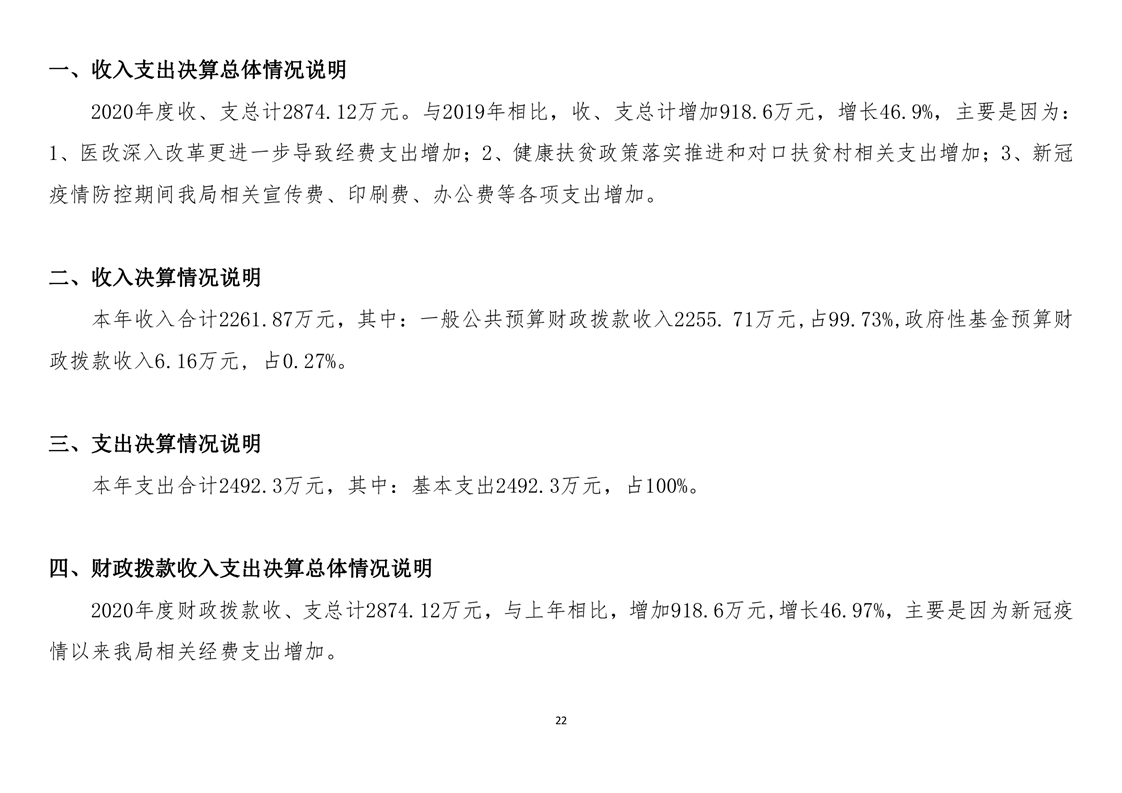 一、收入支出决算总体情况说明

2020年度收、支总计2874.12万元。与2019年相比，收、支总计增加918.6万元，增长46.9%，主要是因为：1、医改深入改革更进一步导致经费支出增加；2、健康扶贫政策落实推进和对口扶贫村相关支出增加；3、新冠疫情防控期间我局相关宣传费、印刷费、办公费等各项支出增加。

二、收入决算情况说明

本年收入合计2261.87万元，其中：一般公共预算财政拨款收入2255. 71万元,占99.73%,政府性基金预算财政拨款收入6.16万元，占0.27%。

三、支出决算情况说明

本年支出合计2492.3万元，其中：基本支出2492.3万元，占100%。

四、财政拨款收入支出决算总体情况说明

2020年度财政拨款收、支总计2874.12万元，与上年相比，增加918.6万元,增长46.97%，主要是因为新冠疫情以来我局相关经费支出增加。

22